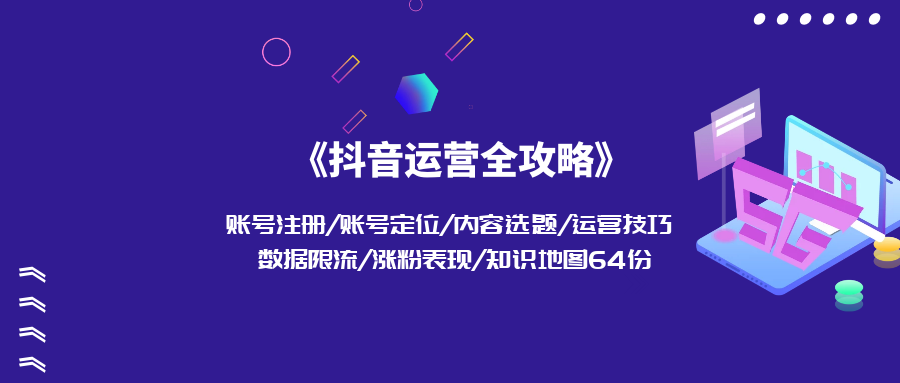 《抖音运营全攻略》

账号注册/账号定位/内容选题/运营技巧
数据限流/涨粉表现/知识地图64份

5G